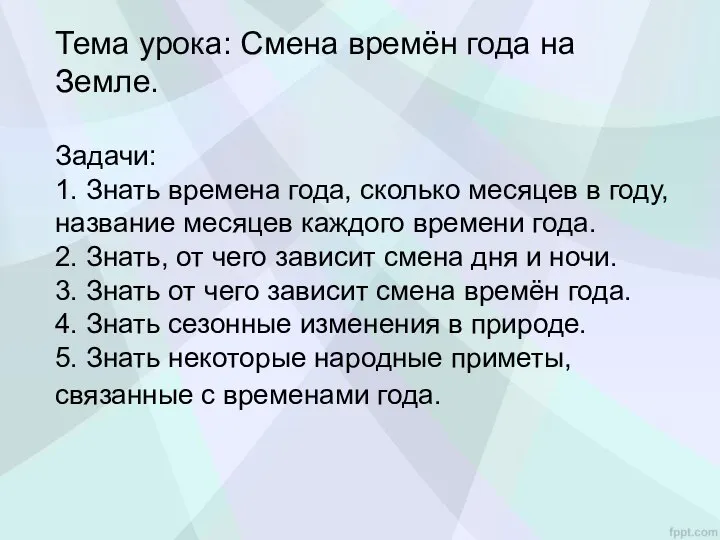 Тема урока: Смена времён года на Земле.

Задачи:
1. Знать времена года, сколько месяцев в году, название месяцев каждого времени года.
2. Знать, от чего зависит смена дня и ночи.
3. Знать от чего зависит смена времён года.
4. Знать сезонные изменения в природе.
5. Знать некоторые народные приметы, связанные с временами года.

fppt.com